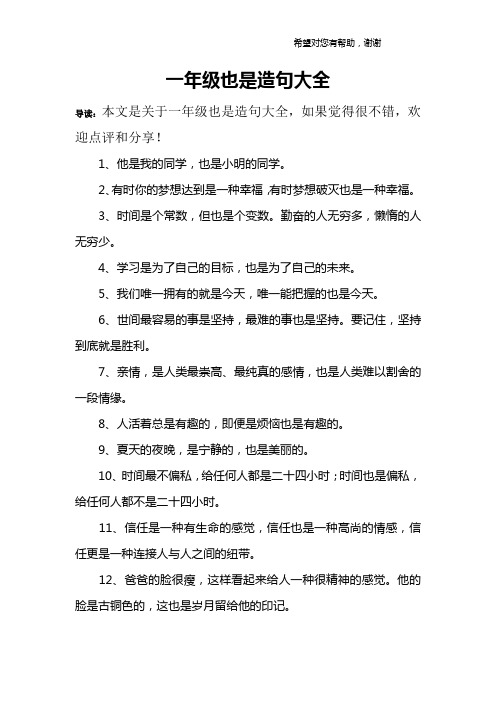 希望对您有帮助，谢谢

一年级也是造句大全

导读：本文是关于一年级也是造句大全，如果觉得很不错，欢迎点评和分享！

1、他是我的同学，也是小明的同学。

2、有时你的梦想达到是一种幸福，有时梦想破灭也是一种幸福。

3、时间是个常数，但也是个变数。勤奋的人无穷多，懒惰的人无穷少。

4、学习是为了自己的目标，也是为了自己的未来。

5、我们唯一拥有的就是今天，唯一能把握的也是今天。

6、世间最容易的事是坚持，最难的事也是坚持。要记住，坚持到底就是胜利。

7、亲情，是人类最崇高、最纯真的感情，也是人类难以割舍的一段情缘。

8、人活着总是有趣的，即便是烦恼也是有趣的。

9、夏天的夜晚，是宁静的，也是美丽的。

10、时间最不偏私，给任何人都是二十四小时；时间也是偏私，给任何人都不是二十四小时。

11、信任是一种有生命的感觉，信任也是一种高尚的情感，信任更是一种连接人与人之间的纽带。

12、爸爸的脸很瘦，这样看起来给人一种很精神的感觉。他的脸是古铜色的，这也是岁月留给他的印记。